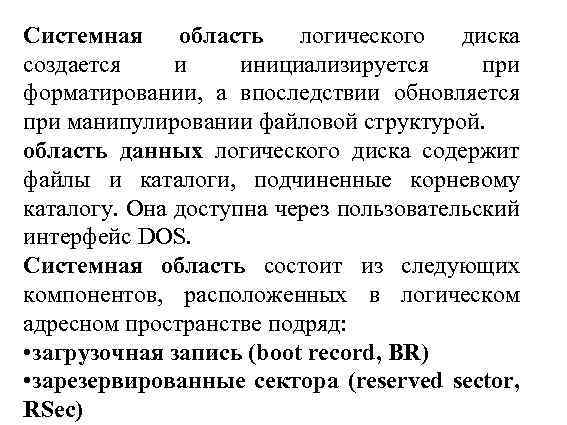 Системная область логического диска создается и инициализируется при форматировании, а впоследствии обновляется при манипулировании файловой структурой.
область данных логического диска содержит файлы и каталоги, подчиненные корневому каталогу. Она доступна через пользовательский интерфейс DOS.
Системная область состоит из следующих компонентов, расположенных в логическом адресном пространстве подряд:
•загрузочная запись (boot record, BR)
•зарезервированные сектора (reserved sector, RSec)